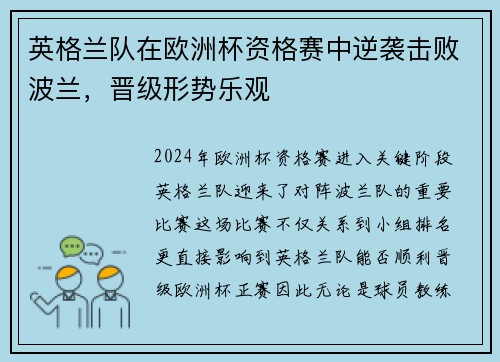 英格兰队在欧洲杯资格赛中逆袭击败波兰，晋级形势乐观

2024年欧洲杯资格赛进入关键阶段英格兰队迎来了对阵波兰队的重要比赛这场比赛不仅关系到小组排名更直接影响到英格兰队能否顺利晋级欧洲杯正赛因此无论是球员教练